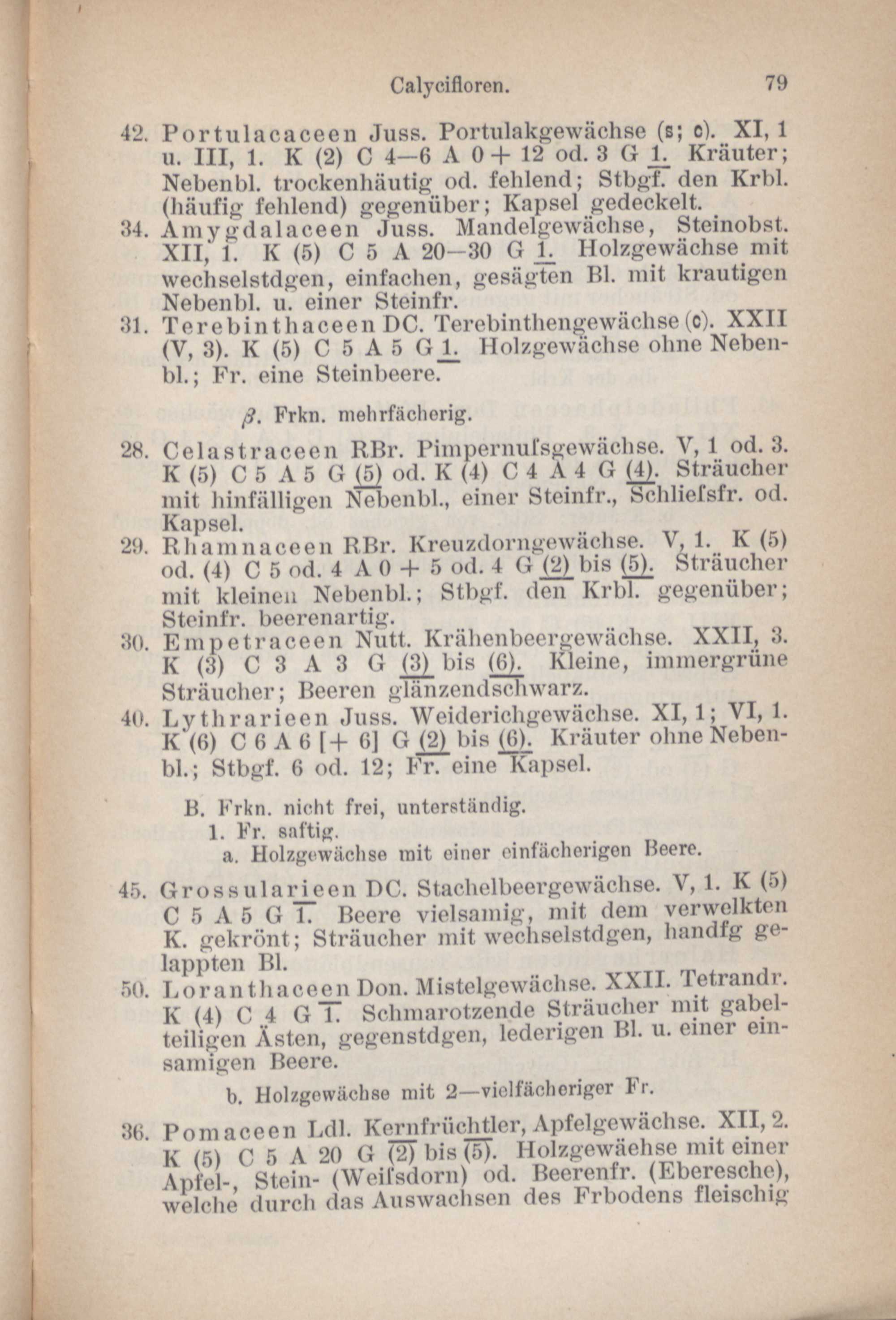 Calycifloren. 79

42. Portulacaceen Juss. Portulakgewächse (s; c). XI, 1 u. III, 1. K (2) C 4—6 A 0 + 12 od. 3 G $\underline{1}$. Kräuter; Nebenbl. trockenhäutig od. fehlend; Stbgf. den Krbl. (häufig fehlend) gegenüber; Kapsel gedeckelt.

34. Amygdalaceen Juss. Mandelgewächse, Steinobst. XII, 1. K (5) C 5 A 20—30 G $\underline{1}$. Holzgewächse mit wechselstdgen, einfachen, gesägten Bl. mit krautigen Nebenbl. u. einer Steinfr.

31. Terebinthaceen DC. Terebinthengewächse (c). XXII (V, 3). K (5) C 5 A 5 G $\underline{1}$. Holzgewächse ohne Nebenbl.; Fr. eine Steinbeere.

β. Frkn. mehrfächerig.

28. Celastraceen RBr. Pimpernuſsgewächse. V, 1 od. 3. K (5) C 5 A 5 G $\underline{(5)}$ od. K (4) C 4 A 4 G $\underline{(4)}$. Sträucher mit hinfälligen Nebenbl., einer Steinfr., Schlieſsfr. od. Kapsel.

29. Rhamnaceen RBr. Kreuzdorngewächse. V, 1. K (5) od. (4) C 5 od. 4 A 0 + 5 od. 4 G $\underline{(2)}$ bis $\underline{(5)}$. Sträucher mit kleinen Nebenbl.; Stbgf. den Krbl. gegenüber; Steinfr. beerenartig.

30. Empetraceen Nutt. Krähenbeergewächse. XXII, 3. K (3) C 3 A 3 G $\underline{(3)}$ bis $\underline{(6)}$. Kleine, immergrüne Sträucher; Beeren glänzendschwarz.

40. Lythrarieen Juss. Weiderichgewächse. XI, 1; VI, 1. K (6) C 6 A 6 [+ 6] G $\underline{(2)}$ bis $\underline{(6)}$. Kräuter ohne Nebenbl.; Stbgf. 6 od. 12; Fr. eine Kapsel.

B. Frkn. nicht frei, unterständig.
1. Fr. saftig.
a. Holzgewächse mit einer einfächerigen Beere.

45. Grossularieen DC. Stachelbeergewächse. V, 1. K (5) C 5 A 5 G $\overline{1}$. Beere vielsamig, mit dem verwelkten K. gekrönt; Sträucher mit wechselstdgen, handfg gelappten Bl.

50. Loranthaceen Don. Mistelgewächse. XXII. Tetrandr. K (4) C 4 G $\overline{1}$. Schmarotzende Sträucher mit gabelteiligen Ästen, gegenstdgen, lederigen Bl. u. einer einsamigen Beere.

b. Holzgewächse mit 2—vielfächeriger Fr.

36. Pomaceen Ldl. Kernfrüchtler, Apfelgewächse. XII, 2. K (5) C 5 A 20 G $\overline{(2)}$ bis $\overline{(5)}$. Holzgewächse mit einer Apfel-, Stein- (Weiſsdorn) od. Beerenfr. (Eberesche), welche durch das Auswachsen des Frbodens fleischig